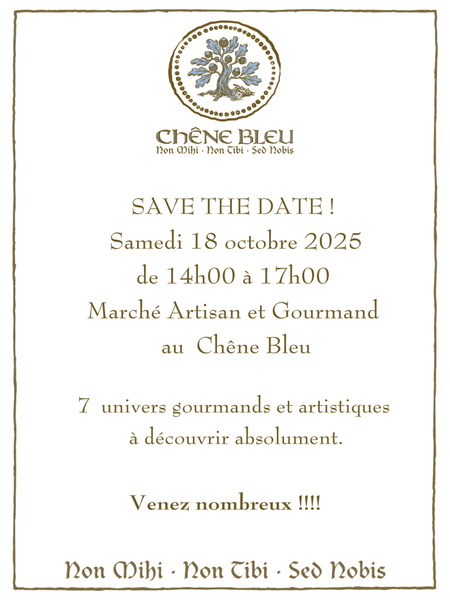 CHÊNE BLEU
Non Mihi · Non Tibi · Sed Nobis

SAVE THE DATE !
Samedi 18 octobre 2025
de 14h00 à 17h00
Marché Artisan et Gourmand
au Chêne Bleu

7 univers gourmands et artistiques
à découvrir absolument.

Venez nombreux !!!!

Non Mihi · Non Tibi · Sed Nobis